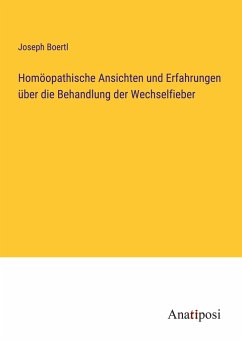 Joseph Boertl

Homöopathische Ansichten und Erfahrungen über die Behandlung der Wechselfieber

Anatiposi